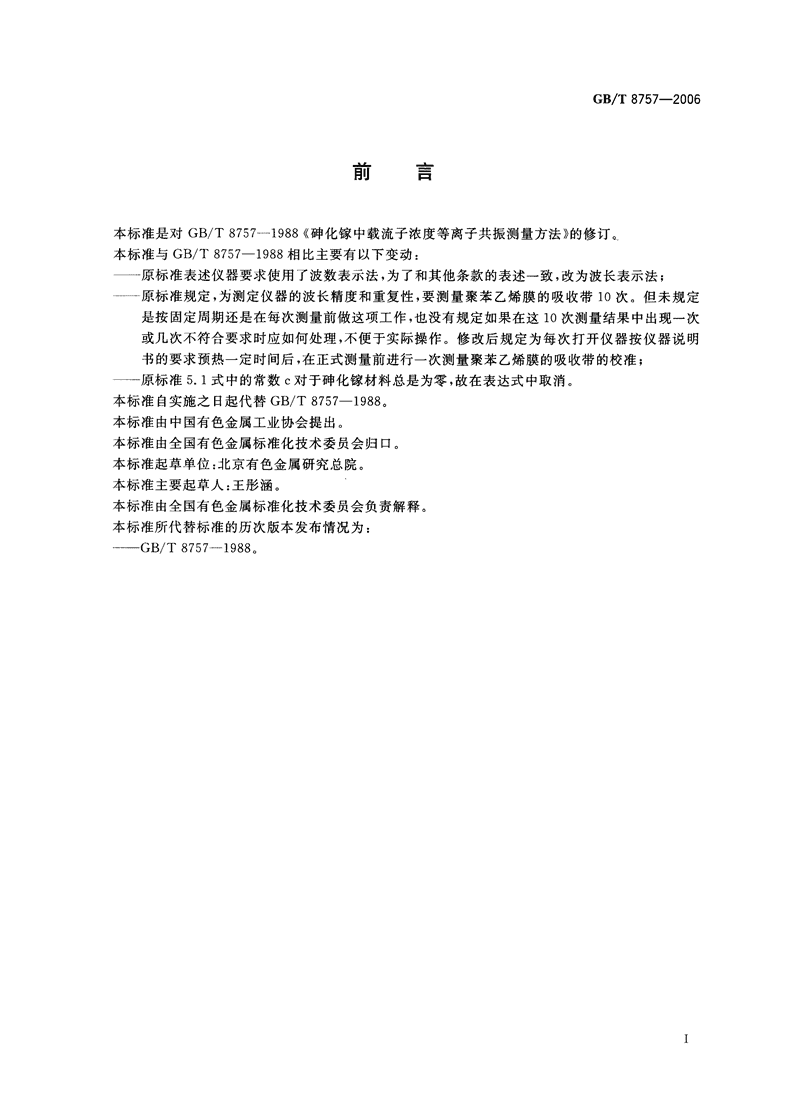 GB/T 8757—2006

前　言

本标准是对 GB/T 8757—1988《砷化镓中载流子浓度等离子共振测量方法》的修订。

本标准与 GB/T 8757—1988 相比主要有以下变动：

——原标准表述仪器要求使用了波数表示法，为了和其他条款的表述一致，改为波长表示法；

——原标准规定，为测定仪器的波长精度和重复性，要测量聚苯乙烯膜的吸收带 10 次。但未规定是按固定周期还是在每次测量前做这项工作，也没有规定如果在这 10 次测量结果中出现一次或几次不符合要求时应如何处理，不便于实际操作。修改后规定为每次打开仪器按仪器说明书的要求预热一定时间后，在正式测量前进行一次测量聚苯乙烯膜的吸收带的校准；

——原标准 5.1 式中的常数 c 对于砷化镓材料总是为零，故在表达式中取消。

本标准自实施之日起代替 GB/T 8757—1988。

本标准由中国有色金属工业协会提出。

本标准由全国有色金属标准化技术委员会归口。

本标准起草单位：北京有色金属研究总院。

本标准主要起草人：王彤涵。

本标准由全国有色金属标准化技术委员会负责解释。

本标准所代替标准的历次版本发布情况为：

——GB/T 8757—1988。

I